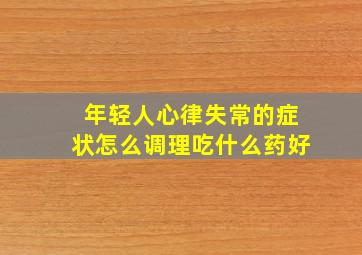 年轻人心律失常的症状怎么调理吃什么药好